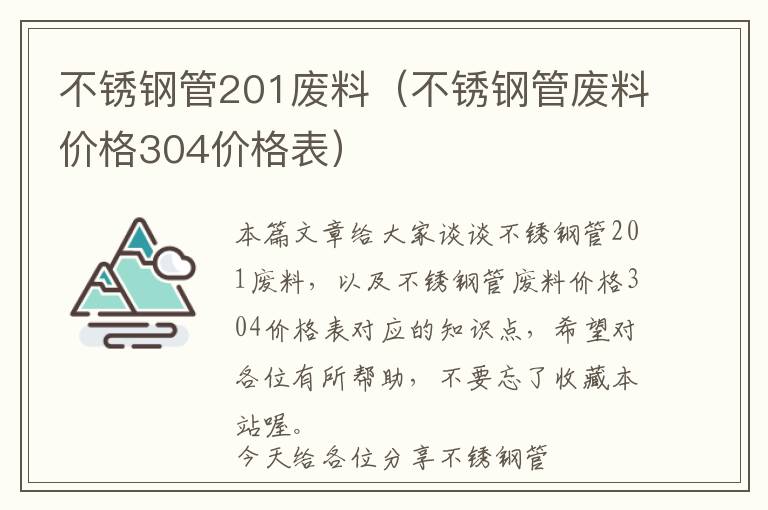 不锈钢管201废料（不锈钢管废料价格304价格表）

本篇文章给大家谈谈不锈钢管201废料，以及不锈钢管废料价格304价格表对应的知识点，希望对各位有所帮助，不要忘了收藏本站喔。

今天给各位分享不锈钢管